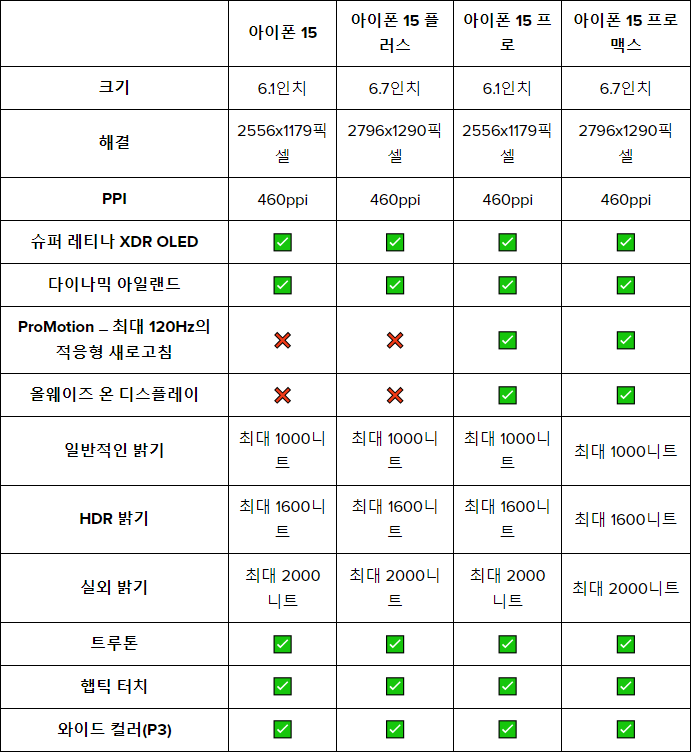 | | 아이폰 15 | 아이폰 15 플러스 | 아이폰 15 프로 | 아이폰 15 프로 맥스 |
|---|---|---|---|---|
| 크기 | 6.1인치 | 6.7인치 | 6.1인치 | 6.7인치 |
| 해결 | 2556x1179픽셀 | 2796x1290픽셀 | 2556x1179픽셀 | 2796x1290픽셀 |
| PPI | 460ppi | 460ppi | 460ppi | 460ppi |
| 슈퍼 레티나 XDR OLED | ✅ | ✅ | ✅ | ✅ |
| 다이나믹 아일랜드 | ✅ | ✅ | ✅ | ✅ |
| ProMotion – 최대 120Hz의 적응형 새로고침 | ❌ | ❌ | ✅ | ✅ |
| 올웨이즈 온 디스플레이 | ❌ | ❌ | ✅ | ✅ |
| 일반적인 밝기 | 최대 1000니트 | 최대 1000니트 | 최대 1000니트 | 최대 1000니트 |
| HDR 밝기 | 최대 1600니트 | 최대 1600니트 | 최대 1600니트 | 최대 1600니트 |
| 실외 밝기 | 최대 2000니트 | 최대 2000니트 | 최대 2000니트 | 최대 2000니트 |
| 트루톤 | ✅ | ✅ | ✅ | ✅ |
| 햅틱 터치 | ✅ | ✅ | ✅ | ✅ |
| 와이드 컬러(P3) | ✅ | ✅ | ✅ | ✅ |